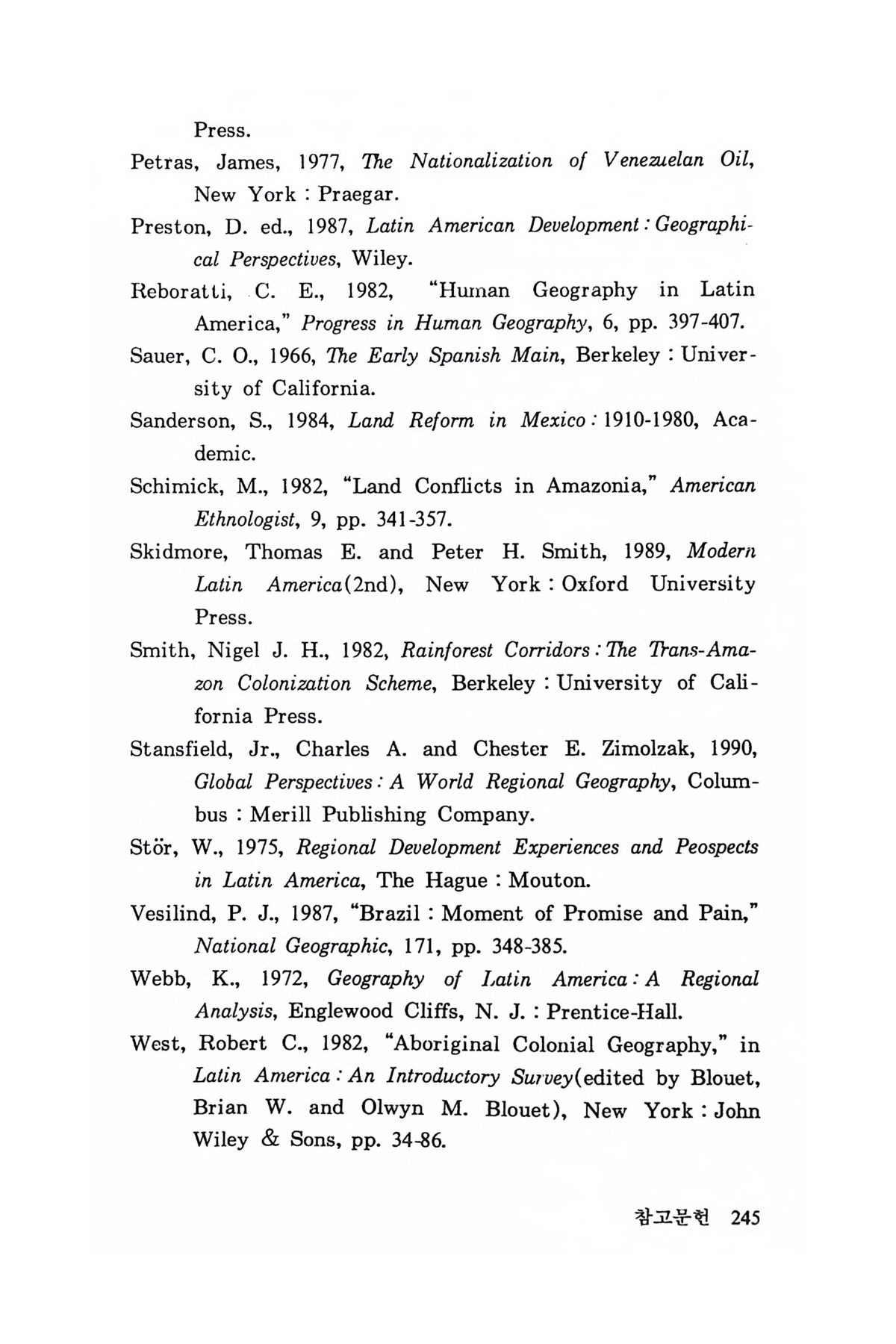 Press.

Petras, James, 1977, The Nationalization of Venezuelan Oil, New York : Praegar.

Preston, D. ed., 1987, Latin American Development : Geographical Perspectives, Wiley.

Reboratti, C. E., 1982, "Human Geography in Latin America," Progress in Human Geography, 6, pp. 397-407.

Sauer, C. O., 1966, The Early Spanish Main, Berkeley : University of California.

Sanderson, S., 1984, Land Reform in Mexico : 1910-1980, Academic.

Schimick, M., 1982, "Land Conflicts in Amazonia," American Ethnologist, 9, pp. 341-357.

Skidmore, Thomas E. and Peter H. Smith, 1989, Modern Latin America(2nd), New York : Oxford University Press.

Smith, Nigel J. H., 1982, Rainforest Corridors : The Trans-Amazon Colonization Scheme, Berkeley : University of California Press.

Stansfield, Jr., Charles A. and Chester E. Zimolzak, 1990, Global Perspectives : A World Regional Geography, Columbus : Merill Publishing Company.

Stör, W., 1975, Regional Development Experiences and Peospects in Latin America, The Hague : Mouton.

Vesilind, P. J., 1987, "Brazil : Moment of Promise and Pain," National Geographic, 171, pp. 348-385.

Webb, K., 1972, Geography of Latin America : A Regional Analysis, Englewood Cliffs, N. J. : Prentice-Hall.

West, Robert C., 1982, "Aboriginal Colonial Geography," in Latin America : An Introductory Survey(edited by Blouet, Brian W. and Olwyn M. Blouet), New York : John Wiley & Sons, pp. 34-86.

참고문헌 245